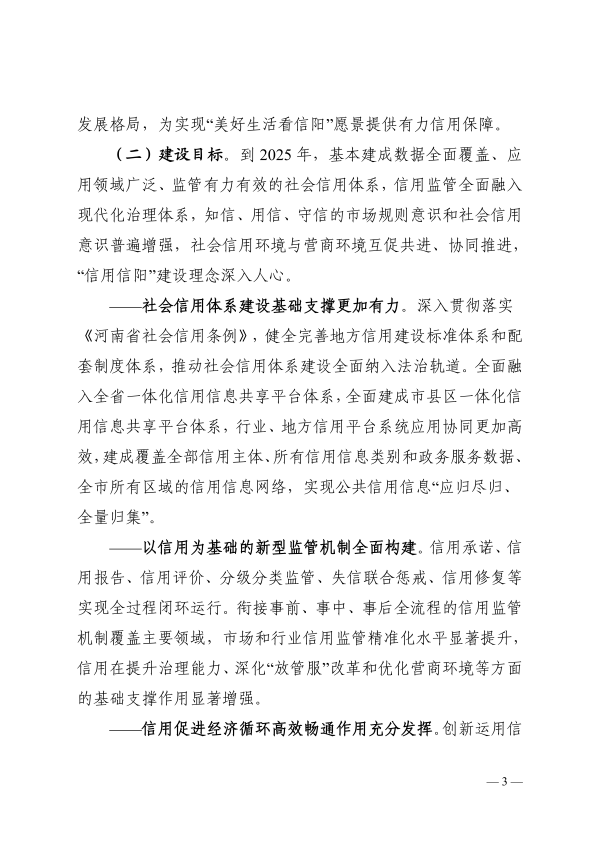 发展格局，为实现“美好生活看信阳”愿景提供有力信用保障。

（二）建设目标。到 2025 年，基本建成数据全面覆盖、应用领域广泛、监管有力有效的社会信用体系，信用监管全面融入现代化治理体系，知信、用信、守信的市场规则意识和社会信用意识普遍增强，社会信用环境与营商环境互促共进、协同推进，“信用信阳”建设理念深入人心。

——社会信用体系建设基础支撑更加有力。深入贯彻落实《河南省社会信用条例》，健全完善地方信用建设标准体系和配套制度体系，推动社会信用体系建设全面纳入法治轨道。全面融入全省一体化信用信息共享平台体系，全面建成市县区一体化信用信息共享平台体系，行业、地方信用平台系统应用协同更加高效，建成覆盖全部信用主体、所有信用信息类别和政务服务数据、全市所有区域的信用信息网络，实现公共信用信息“应归尽归、全量归集”。

——以信用为基础的新型监管机制全面构建。信用承诺、信用报告、信用评价、分级分类监管、失信联合惩戒、信用修复等实现全过程闭环运行。衔接事前、事中、事后全流程的信用监管机制覆盖主要领域，市场和行业信用监管精准化水平显著提升，信用在提升治理能力、深化“放管服”改革和优化营商环境等方面的基础支撑作用显著增强。

——信用促进经济循环高效畅通作用充分发挥。创新运用信

— 3 —